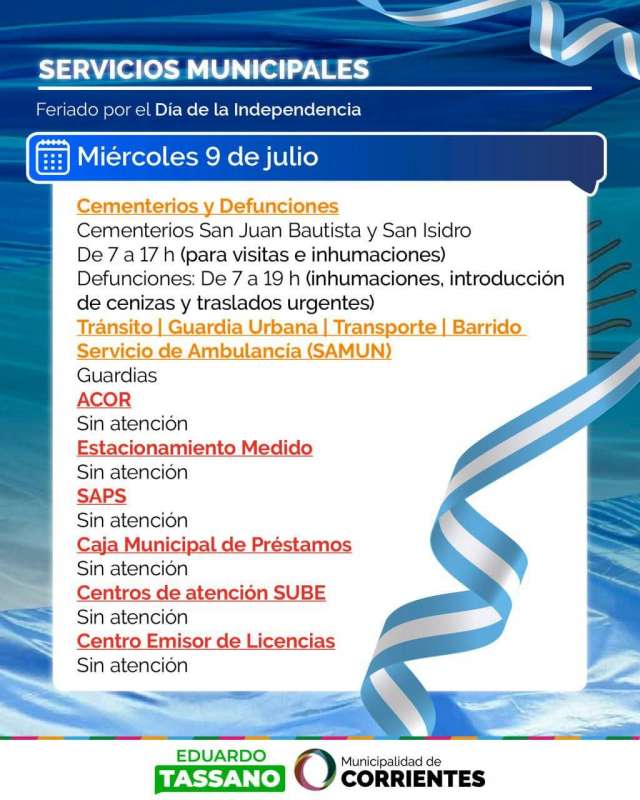 SERVICIOS MUNICIPALES

Feriado por el Día de la Independencia

Miércoles 9 de julio

Cementerios y Defunciones
Cementerios San Juan Bautista y San Isidro
De 7 a 17 h (para visitas e inhumaciones)
Defunciones: De 7 a 19 h (inhumaciones, introducción de cenizas y traslados urgentes)
Tránsito | Guardia Urbana | Transporte | Barrido
Servicio de Ambulancia (SAMUN)
Guardias
ACOR
Sin atención
Estacionamiento Medido
Sin atención
SAPS
Sin atención
Caja Municipal de Préstamos
Sin atención
Centros de atención SUBE
Sin atención
Centro Emisor de Licencias
Sin atención

EDUARDO
TASSANO
Municipalidad de
CORRIENTES